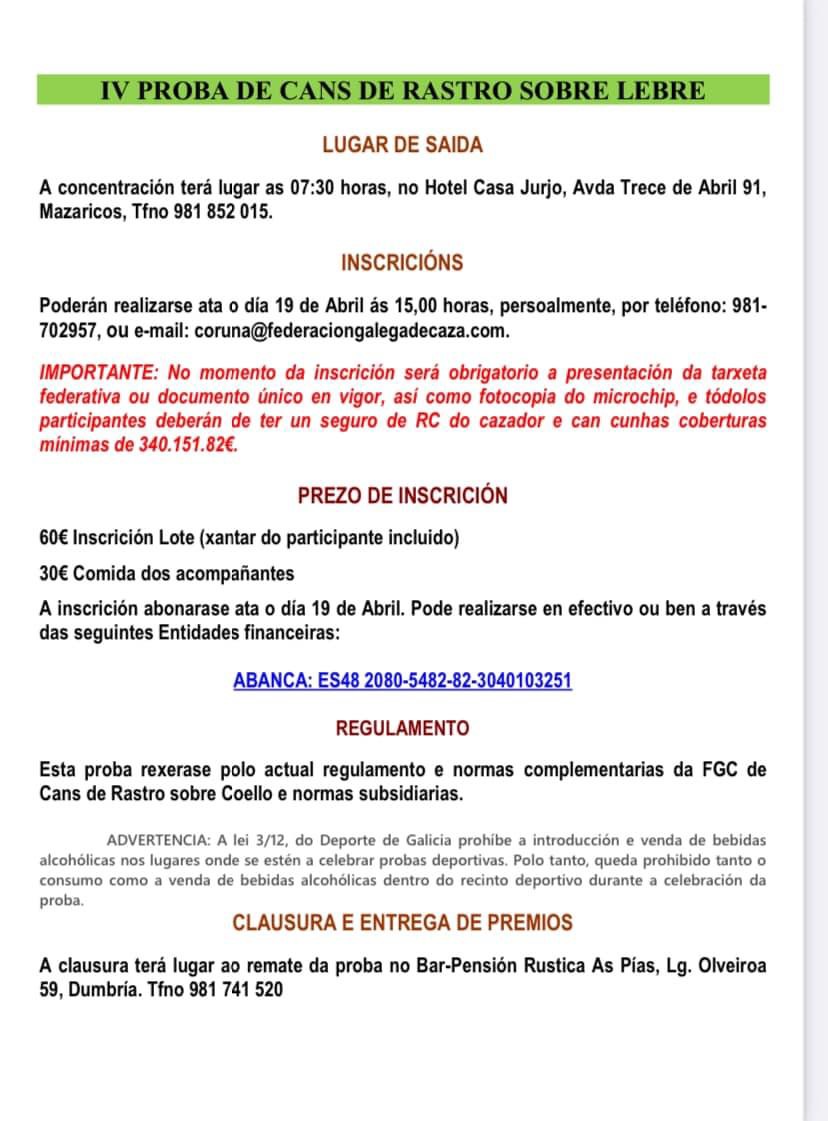 IV PROBA DE CANS DE RASTRO SOBRE LEBRE

LUGAR DE SAIDA

A concentración terá lugar as 07:30 horas, no Hotel Casa Jurjo, Avda Trece de Abril 91, Mazaricos, Tfno 981 852 015.

INSCRICIÓNS

Poderán realizarse ata o día 19 de Abril ás 15,00 horas, persoalmente, por teléfono: 981-702957, ou e-mail: coruna@federaciongalegadecaza.com.

IMPORTANTE: No momento da inscrición será obrigatorio a presentación da tarxeta federativa ou documento único en vigor, así como fotocopia do microchip, e tódolos participantes deberán de ter un seguro de RC do cazador e can cunhas coberturas mínimas de 340.151.82€.

PREZO DE INSCRICIÓN

60€ Inscrición Lote (xantar do participante incluido)

30€ Comida dos acompañantes

A inscrición abonarase ata o día 19 de Abril. Pode realizarse en efectivo ou ben a través das seguintes Entidades financeiras:

ABANCA: ES48 2080-5482-82-3040103251

REGULAMENTO

Esta proba rexerase polo actual regulamento e normas complementarias da FGC de Cans de Rastro sobre Coello e normas subsidiarias.

ADVERTENCIA: A lei 3/12, do Deporte de Galicia prohíbe a introducción e venda de bebidas alcohólicas nos lugares onde se estén a celebrar probas deportivas. Polo tanto, queda prohibido tanto o consumo como a venda de bebidas alcohólicas dentro do recinto deportivo durante a celebración da proba.

CLAUSURA E ENTREGA DE PREMIOS

A clausura terá lugar ao remate da proba no Bar-Pensión Rustica As Pías, Lg. Olveiroa 59, Dumbría. Tfno 981 741 520